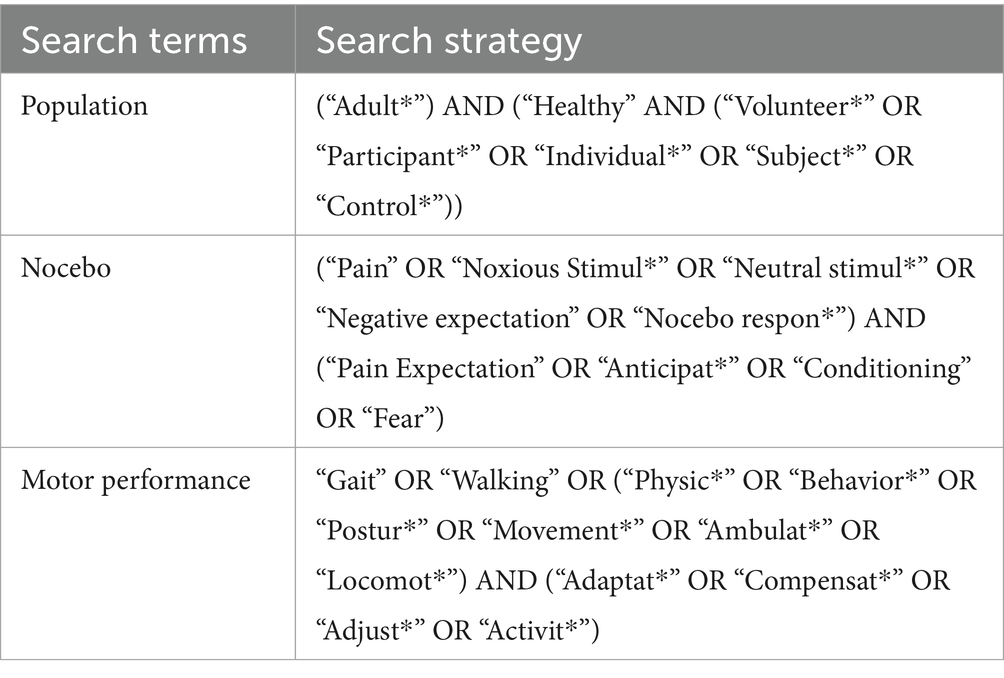 | Search terms | Search strategy |
|---|---|
| Population | ("Adult*") AND ("Healthy" AND ("Volunteer*" OR "Participant*" OR "Individual*" OR "Subject*" OR "Control*")) |
| Nocebo | ("Pain" OR "Noxious Stimul*" OR "Neutral stimul*" OR "Negative expectation" OR "Nocebo respon*") AND ("Pain Expectation" OR "Anticipat*" OR "Conditioning" OR "Fear") |
| Motor performance | "Gait" OR "Walking" OR ("Physic*" OR "Behavior*" OR "Postur*" OR "Movement*" OR "Ambulat*" OR "Locomot*") AND ("Adaptat*" OR "Compensat*" OR "Adjust*" OR "Activit*") |